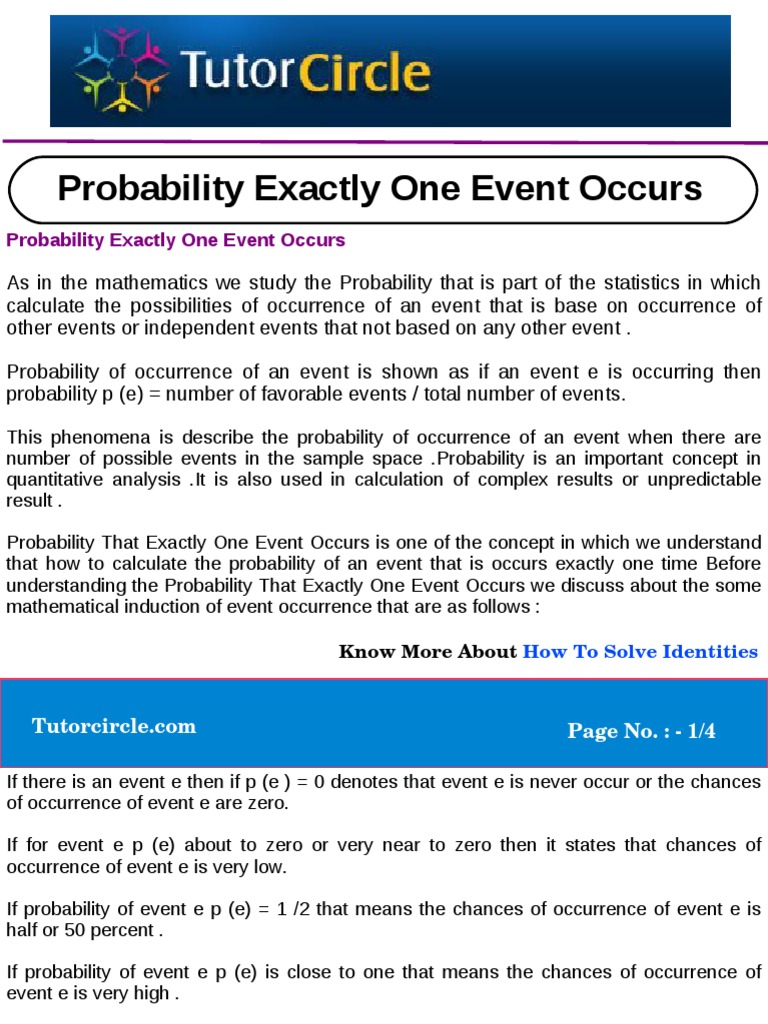 TutorCircle

Probability Exactly One Event Occurs

Probability Exactly One Event Occurs

As in the mathematics we study the Probability that is part of the statistics in which calculate the possibilities of occurrence of an event that is base on occurrence of other events or independent events that not based on any other event .

Probability of occurrence of an event is shown as if an event e is occurring then probability p (e) = number of favorable events / total number of events.

This phenomena is describe the probability of occurrence of an event when there are number of possible events in the sample space .Probability is an important concept in quantitative analysis .It is also used in calculation of complex results or unpredictable result .

Probability That Exactly One Event Occurs is one of the concept in which we understand that how to calculate the probability of an event that is occurs exactly one time Before understanding the Probability That Exactly One Event Occurs we discuss about the some mathematical induction of event occurrence that are as follows :

Know More About How To Solve Identities

Tutorcircle.com

Page No. : - 1/4

If there is an event e then if p (e ) = 0 denotes that event e is never occur or the chances of occurrence of event e are zero.

If for event e p (e) about to zero or very near to zero then it states that chances of occurrence of event e is very low.

If probability of event e p (e) = 1 /2 that means the chances of occurrence of event e is half or 50 percent .

If probability of event e p (e) is close to one that means the chances of occurrence of event e is very high .